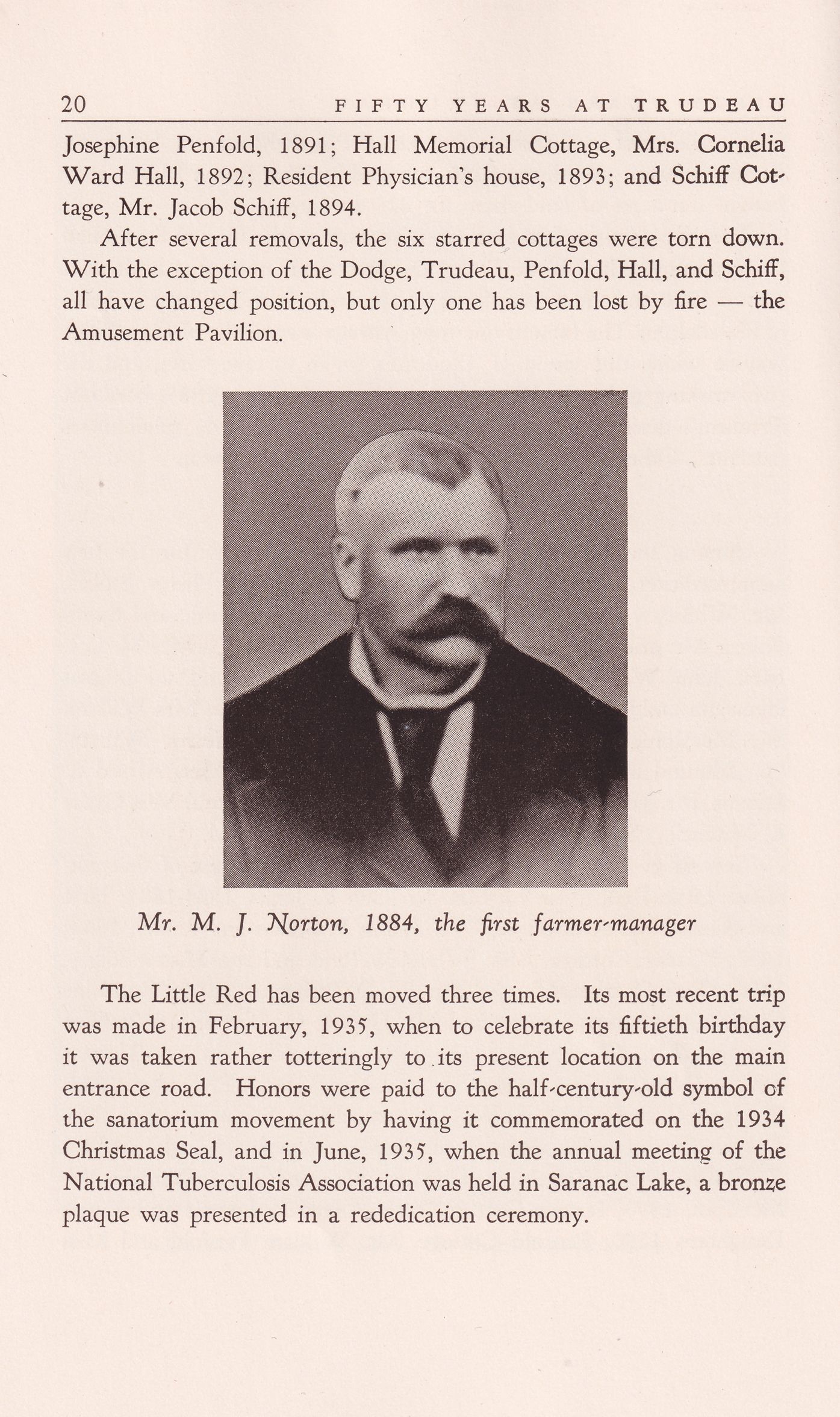 20 FIFTY YEARS AT TRUDEAU

Josephine Penfold, 1891; Hall Memorial Cottage, Mrs. Cornelia Ward Hall, 1892; Resident Physician's house, 1893; and Schiff Cottage, Mr. Jacob Schiff, 1894.

After several removals, the six starred cottages were torn down. With the exception of the Dodge, Trudeau, Penfold, Hall, and Schiff, all have changed position, but only one has been lost by fire — the Amusement Pavilion.

Mr. M. J. Norton, 1884, the first farmer-manager

The Little Red has been moved three times. Its most recent trip was made in February, 1935, when to celebrate its fiftieth birthday it was taken rather totteringly to its present location on the main entrance road. Honors were paid to the half-century-old symbol of the sanatorium movement by having it commemorated on the 1934 Christmas Seal, and in June, 1935, when the annual meeting of the National Tuberculosis Association was held in Saranac Lake, a bronze plaque was presented in a rededication ceremony.